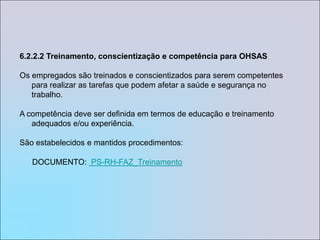 6.2.2.2 Treinamento, conscientização e competência para OHSAS

Os empregados são treinados e conscientizados para serem competentes para realizar as tarefas que podem afetar a saúde e segurança no trabalho.

A competência deve ser definida em termos de educação e treinamento adequados e/ou experiência.

São estabelecidos e mantidos procedimentos:

DOCUMENTO: PS-RH-FAZ_Treinamento